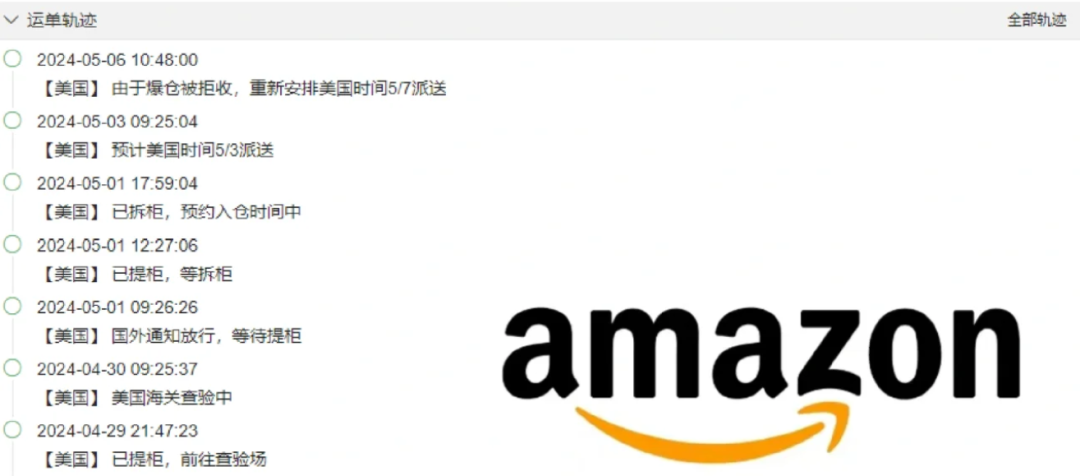 运单轨迹
全部轨迹

2024-05-06 10:48:00
【美国】 由于爆仓被拒收，重新安排美国时间5/7派送

2024-05-03 09:25:04
【美国】 预计美国时间5/3派送

2024-05-01 17:59:04
【美国】 已拆柜，预约入仓时间中

2024-05-01 12:27:06
【美国】 已提柜，等拆柜

2024-05-01 09:26:26
【美国】 国外通知放行，等待提柜

2024-04-30 09:25:37
【美国】 美国海关查验中

2024-04-29 21:47:23
【美国】 已提柜，前往查验场

amazon